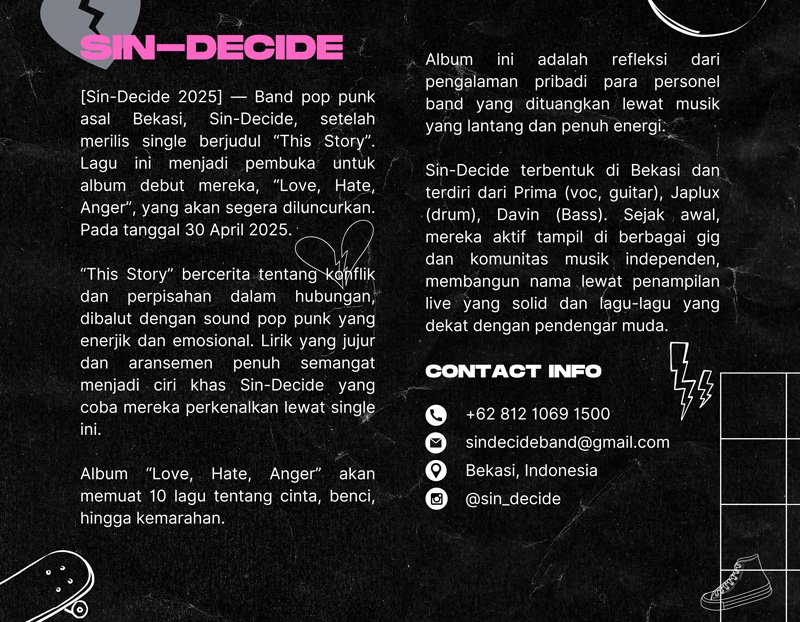 SIN—DECIDE

[Sin-Decide 2025] — Band pop punk asal Bekasi, Sin-Decide, setelah merilis single berjudul “This Story”. Lagu ini menjadi pembuka untuk album debut mereka, “Love, Hate, Anger”, yang akan segera diluncurkan. Pada tanggal 30 April 2025.

“This Story” bercerita tentang konflik dan perpisahan dalam hubungan, dibalut dengan sound pop punk yang enerjik dan emosional. Lirik yang jujur dan aransemen penuh semangat menjadi ciri khas Sin-Decide yang coba mereka perkenalkan lewat single ini.

Album “Love, Hate, Anger” akan memuat 10 lagu tentang cinta, benci, hingga kemarahan.

Album ini adalah refleksi dari pengalaman pribadi para personel band yang dituangkan lewat musik yang lantang dan penuh energi.

Sin-Decide terbentuk di Bekasi dan terdiri dari Prima (voc, guitar), Japlux (drum), Davin (Bass). Sejak awal, mereka aktif tampil di berbagai gig dan komunitas musik independen, membangun nama lewat penampilan live yang solid dan lagu-lagu yang dekat dengan pendengar muda.

CONTACT INFO

+62 812 1069 1500

sindecideband@gmail.com

Bekasi, Indonesia

@sin_decide